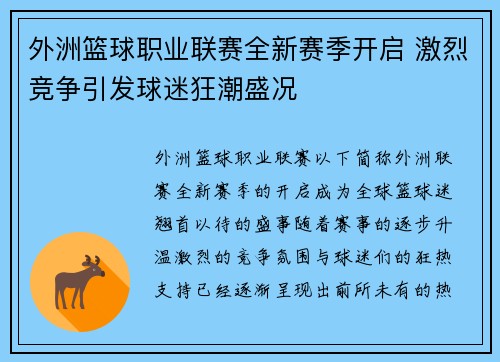 外洲篮球职业联赛全新赛季开启 激烈竞争引发球迷狂潮盛况

外洲篮球职业联赛以下简称外洲联赛全新赛季的开启成为全球篮球迷翘首以待的盛事随着赛事的逐步升温激烈的竞争氛围与球迷们的狂热支持已经逐渐呈现出前所未有的热